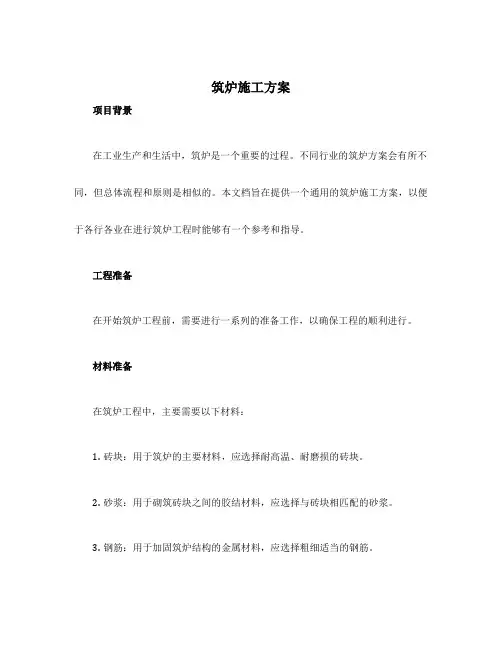 筑炉施工方案

项目背景

在工业生产和生活中，筑炉是一个重要的过程。不同行业的筑炉方案会有所不同，但总体流程和原则是相似的。本文档旨在提供一个通用的筑炉施工方案，以便于各行各业在进行筑炉工程时能够有一个参考和指导。

工程准备

在开始筑炉工程前，需要进行一系列的准备工作，以确保工程的顺利进行。

材料准备

在筑炉工程中，主要需要以下材料：

1. 砖块：用于筑炉的主要材料，应选择耐高温、耐磨损的砖块。

2. 砂浆：用于砌筑砖块之间的胶结材料，应选择与砖块相匹配的砂浆。

3. 钢筋：用于加固筑炉结构的金属材料，应选择粗细适当的钢筋。